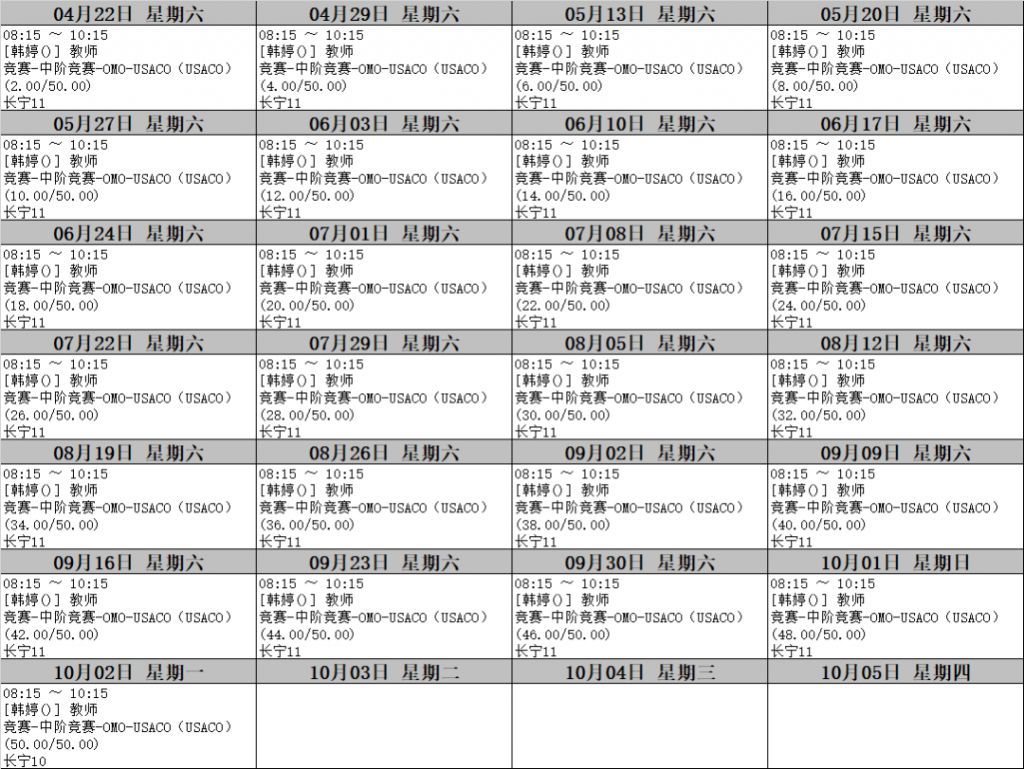 | 04月22日 星期六 | 04月29日 星期六 | 05月13日 星期六 | 05月20日 星期六 |
|---|---|---|---|
| 08:15 ～ 10:15 [韩婷()] 教师 竞赛-中阶竞赛-OMO-USACO（USACO）(2.00/50.00) 长宁11 | 08:15 ～ 10:15 [韩婷()] 教师 竞赛-中阶竞赛-OMO-USACO（USACO）(4.00/50.00) 长宁11 | 08:15 ～ 10:15 [韩婷()] 教师 竞赛-中阶竞赛-OMO-USACO（USACO）(6.00/50.00) 长宁11 | 08:15 ～ 10:15 [韩婷()] 教师 竞赛-中阶竞赛-OMO-USACO（USACO）(8.00/50.00) 长宁11 |
| 05月27日 星期六 | 06月03日 星期六 | 06月10日 星期六 | 06月17日 星期六 |
| 08:15 ～ 10:15 [韩婷()] 教师 竞赛-中阶竞赛-OMO-USACO（USACO）(10.00/50.00) 长宁11 | 08:15 ～ 10:15 [韩婷()] 教师 竞赛-中阶竞赛-OMO-USACO（USACO）(12.00/50.00) 长宁11 | 08:15 ～ 10:15 [韩婷()] 教师 竞赛-中阶竞赛-OMO-USACO（USACO）(14.00/50.00) 长宁11 | 08:15 ～ 10:15 [韩婷()] 教师 竞赛-中阶竞赛-OMO-USACO（USACO）(16.00/50.00) 长宁11 |
| 06月24日 星期六 | 07月01日 星期六 | 07月08日 星期六 | 07月15日 星期六 |
| 08:15 ～ 10:15 [韩婷()] 教师 竞赛-中阶竞赛-OMO-USACO（USACO）(18.00/50.00) 长宁11 | 08:15 ～ 10:15 [韩婷()] 教师 竞赛-中阶竞赛-OMO-USACO（USACO）(20.00/50.00) 长宁11 | 08:15 ～ 10:15 [韩婷()] 教师 竞赛-中阶竞赛-OMO-USACO（USACO）(22.00/50.00) 长宁11 | 08:15 ～ 10:15 [韩婷()] 教师 竞赛-中阶竞赛-OMO-USACO（USACO）(24.00/50.00) 长宁11 |
| 07月22日 星期六 | 07月29日 星期六 | 08月05日 星期六 | 08月12日 星期六 |
| 08:15 ～ 10:15 [韩婷()] 教师 竞赛-中阶竞赛-OMO-USACO（USACO）(26.00/50.00) 长宁11 | 08:15 ～ 10:15 [韩婷()] 教师 竞赛-中阶竞赛-OMO-USACO（USACO）(28.00/50.00) 长宁11 | 08:15 ～ 10:15 [韩婷()] 教师 竞赛-中阶竞赛-OMO-USACO（USACO）(30.00/50.00) 长宁11 | 08:15 ～ 10:15 [韩婷()] 教师 竞赛-中阶竞赛-OMO-USACO（USACO）(32.00/50.00) 长宁11 |
| 08月19日 星期六 | 08月26日 星期六 | 09月02日 星期六 | 09月09日 星期六 |
| 08:15 ～ 10:15 [韩婷()] 教师 竞赛-中阶竞赛-OMO-USACO（USACO）(34.00/50.00) 长宁11 | 08:15 ～ 10:15 [韩婷()] 教师 竞赛-中阶竞赛-OMO-USACO（USACO）(36.00/50.00) 长宁11 | 08:15 ～ 10:15 [韩婷()] 教师 竞赛-中阶竞赛-OMO-USACO（USACO）(38.00/50.00) 长宁11 | 08:15 ～ 10:15 [韩婷()] 教师 竞赛-中阶竞赛-OMO-USACO（USACO）(40.00/50.00) 长宁11 |
| 09月16日 星期六 | 09月23日 星期六 | 09月30日 星期六 | 10月01日 星期日 |
| 08:15 ～ 10:15 [韩婷()] 教师 竞赛-中阶竞赛-OMO-USACO（USACO）(42.00/50.00) 长宁11 | 08:15 ～ 10:15 [韩婷()] 教师 竞赛-中阶竞赛-OMO-USACO（USACO）(44.00/50.00) 长宁11 | 08:15 ～ 10:15 [韩婷()] 教师 竞赛-中阶竞赛-OMO-USACO（USACO）(46.00/50.00) 长宁11 | 08:15 ～ 10:15 [韩婷()] 教师 竞赛-中阶竞赛-OMO-USACO（USACO）(48.00/50.00) 长宁11 |
| 10月02日 星期一 | 10月03日 星期二 | 10月04日 星期三 | 10月05日 星期四 |
| 08:15 ～ 10:15 [韩婷()] 教师 竞赛-中阶竞赛-OMO-USACO（USACO）(50.00/50.00) 长宁10 | | | |